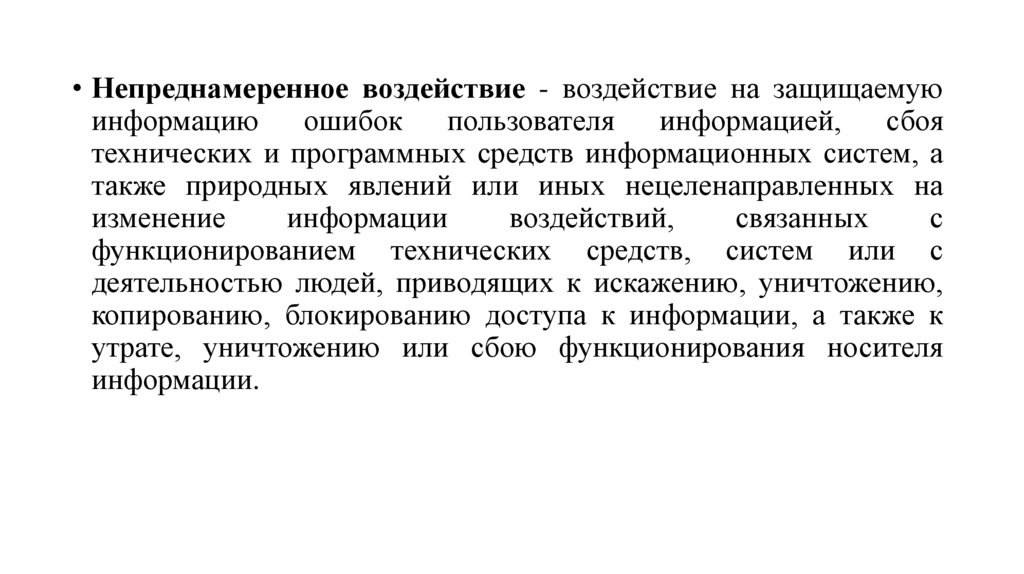 • Непреднамеренное воздействие - воздействие на защищаемую информацию ошибок пользователя информацией, сбоя технических и программных средств информационных систем, а также природных явлений или иных нецеленаправленных на изменение информации воздействий, связанных с функционированием технических средств, систем или с деятельностью людей, приводящих к искажению, уничтожению, копированию, блокированию доступа к информации, а также к утрате, уничтожению или сбою функционирования носителя информации.